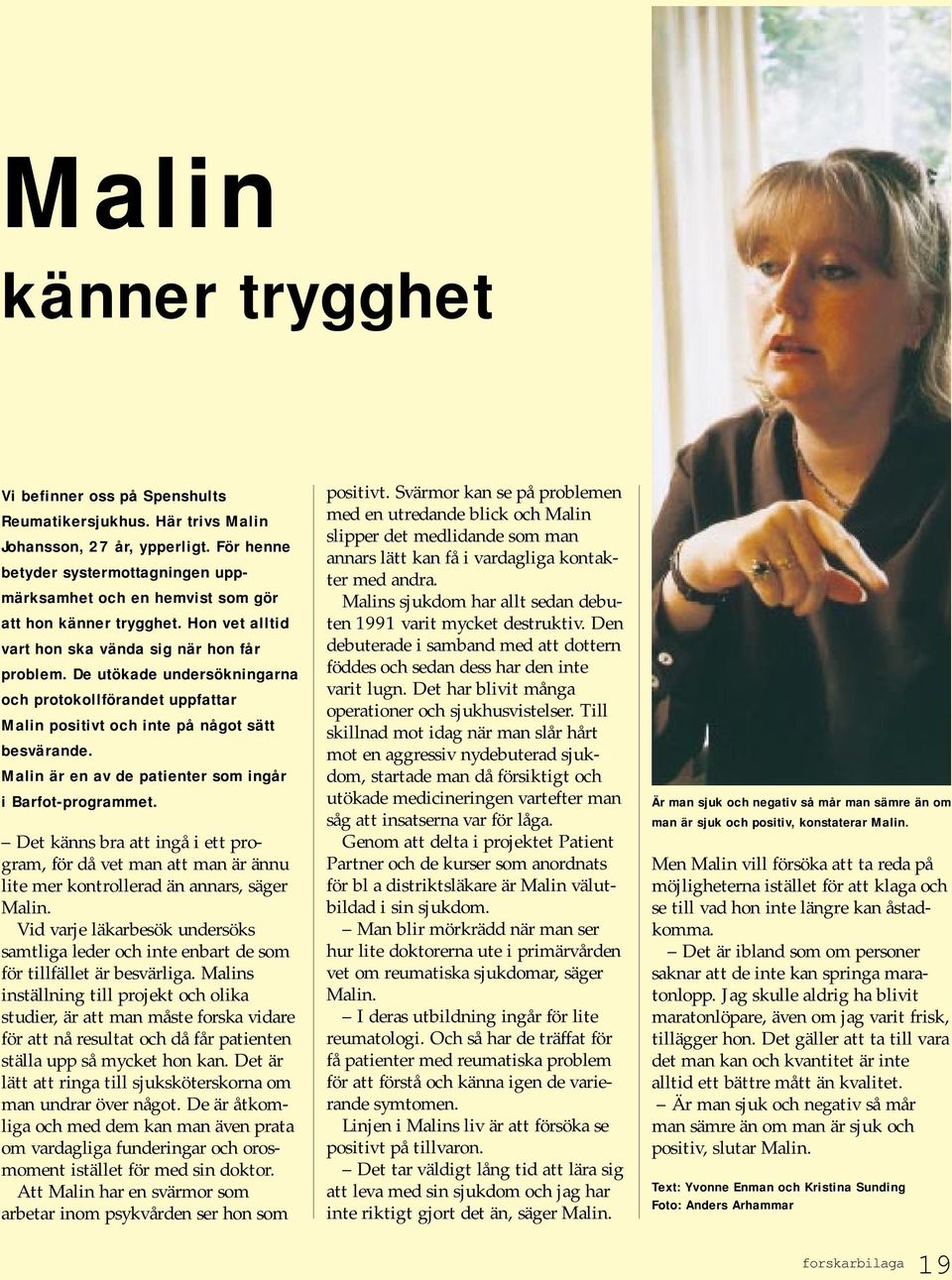 Malin

känner trygghet

Vi befinner oss på Spenshults Reumatikersjukhus. Här trivs Malin Johansson, 27 år, ypperligt. För henne betyder systermottagningen uppmärksamhet och en hemvist som gör att hon känner trygghet. Hon vet alltid vart hon ska vända sig när hon får problem. De utökade undersökningarna och protokollförandet uppfattar Malin positivt och inte på något sätt besvärande.

Malin är en av de patienter som ingår i Barfot-programmet.

– Det känns bra att ingå i ett program, för då vet man att man är ännu lite mer kontrollerad än annars, säger Malin.

Vid varje läkarbesök undersöks samtliga leder och inte enbart de som för tillfället är besvärliga. Malins inställning till projekt och olika studier, är att man måste forska vidare för att nå resultat och då får patienten ställa upp så mycket hon kan. Det är lätt att ringa till sjuksköterskorna om man undrar över något. De är åtkomliga och med dem kan man även prata om vardagliga funderingar och orosmoment istället för med sin doktor.

Att Malin har en svärmor som arbetar inom psykvården ser hon som positivt. Svärmor kan se på problemen med en utredande blick och Malin slipper det medlidande som man annars lätt kan få i vardagliga kontakter med andra.

Malins sjukdom har allt sedan debuten 1991 varit mycket destruktiv. Den debuterade i samband med att dottern föddes och sedan dess har den inte varit lugn. Det har blivit många operationer och sjukhusvistelser. Till skillnad mot idag när man slår hårt mot en aggressiv nydebuterad sjukdom, startade man då försiktigt och utökade medicineringen vartefter man såg att insatserna var för låga.

Genom att delta i projektet Patient Partner och de kurser som anordnats för bl a distriktsläkare är Malin välutbildad i sin sjukdom.

– Man blir mörkrädd när man ser hur lite doktorerna ute i primärvården vet om reumatiska sjukdomar, säger Malin.

– I deras utbildning ingår för lite reumatologi. Och så har de träffat för få patienter med reumatiska problem för att förstå och känna igen de varierande symtomen.

Linjen i Malins liv är att försöka se positivt på tillvaron.

– Det tar väldigt lång tid att lära sig att leva med sin sjukdom och jag har inte riktigt gjort det än, säger Malin.

Är man sjuk och negativ så mår man sämre än om man är sjuk och positiv, konstaterar Malin.

Men Malin vill försöka att ta reda på möjligheterna istället för att klaga och se till vad hon inte längre kan åstadkomma.

– Det är ibland som om personer saknar att de inte kan springa maratonlopp. Jag skulle aldrig ha blivit maratonlöpare, även om jag varit frisk, tillägger hon. Det gäller att ta till vara det man kan och kvantitet är inte alltid ett bättre mått än kvalitet.

– Är man sjuk och negativ så mår man sämre än om man är sjuk och positiv, slutar Malin.

Text: Yvonne Enman och Kristina Sunding
Foto: Anders Arhammar

forskarbilaga 19